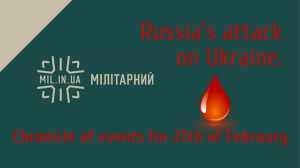 Russia's attack on Ukraine.

MIL.IN.UA МІЛІТАРНИЙ

Chronicle of events for 27th of February